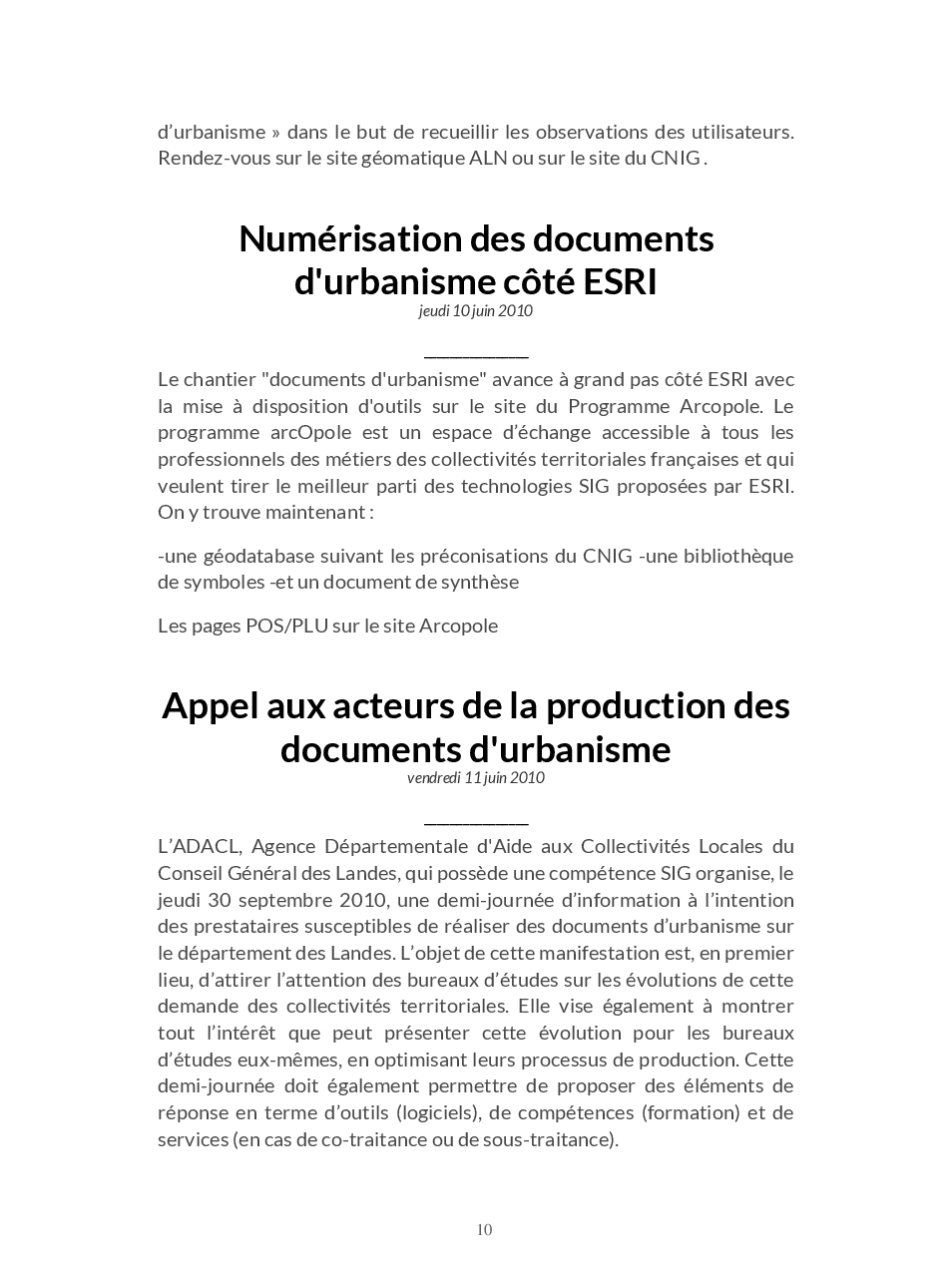 d’urbanisme » dans le but de recueillir les observations des utilisateurs. Rendez-vous sur le site géomatique ALN ou sur le site du CNIG .

Numérisation des documents d'urbanisme côté ESRI
jeudi 10 juin 2010

Le chantier "documents d'urbanisme" avance à grand pas côté ESRI avec la mise à disposition d'outils sur le site du Programme Arcopole. Le programme arcOpole est un espace d’échange accessible à tous les professionnels des métiers des collectivités territoriales françaises et qui veulent tirer le meilleur parti des technologies SIG proposées par ESRI. On y trouve maintenant :

-une géodatabase suivant les préconisations du CNIG -une bibliothèque de symboles -et un document de synthèse

Les pages POS/PLU sur le site Arcopole

Appel aux acteurs de la production des documents d'urbanisme
vendredi 11 juin 2010

L’ADACL, Agence Départementale d'Aide aux Collectivités Locales du Conseil Général des Landes, qui possède une compétence SIG organise, le jeudi 30 septembre 2010, une demi-journée d’information à l’intention des prestataires susceptibles de réaliser des documents d’urbanisme sur le département des Landes. L’objet de cette manifestation est, en premier lieu, d’attirer l’attention des bureaux d’études sur les évolutions de cette demande des collectivités territoriales. Elle vise également à montrer tout l’intérêt que peut présenter cette évolution pour les bureaux d’études eux-mêmes, en optimisant leurs processus de production. Cette demi-journée doit également permettre de proposer des éléments de réponse en terme d’outils (logiciels), de compétences (formation) et de services (en cas de co-traitance ou de sous-traitance).

10